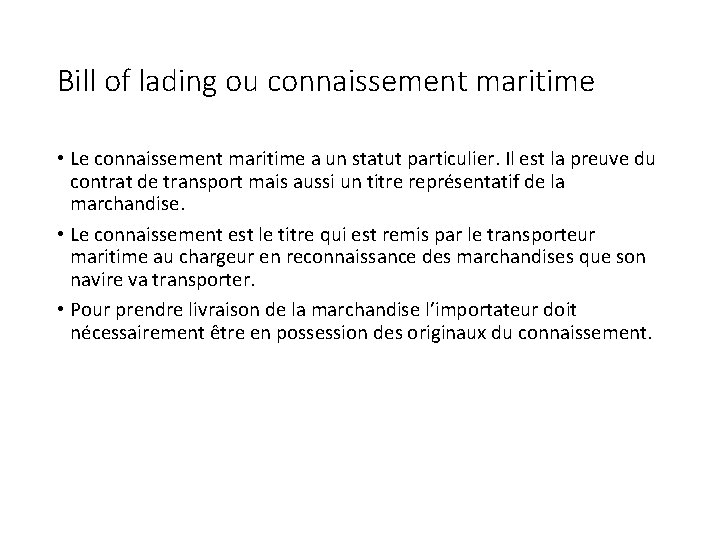 Bill of lading ou connaissement maritime

• Le connaissement maritime a un statut particulier. Il est la preuve du contrat de transport mais aussi un titre représentatif de la marchandise.

• Le connaissement est le titre qui est remis par le transporteur maritime au chargeur en reconnaissance des marchandises que son navire va transporter.

• Pour prendre livraison de la marchandise l'importateur doit nécessairement être en possession des originaux du connaissement.